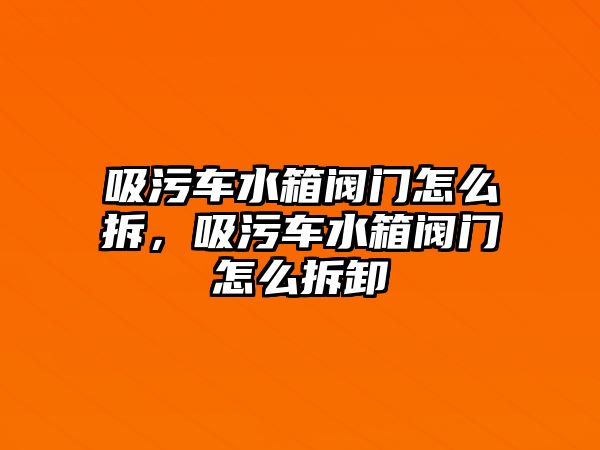 吸污车水箱阀门怎么拆，吸污车水箱阀门怎么拆卸